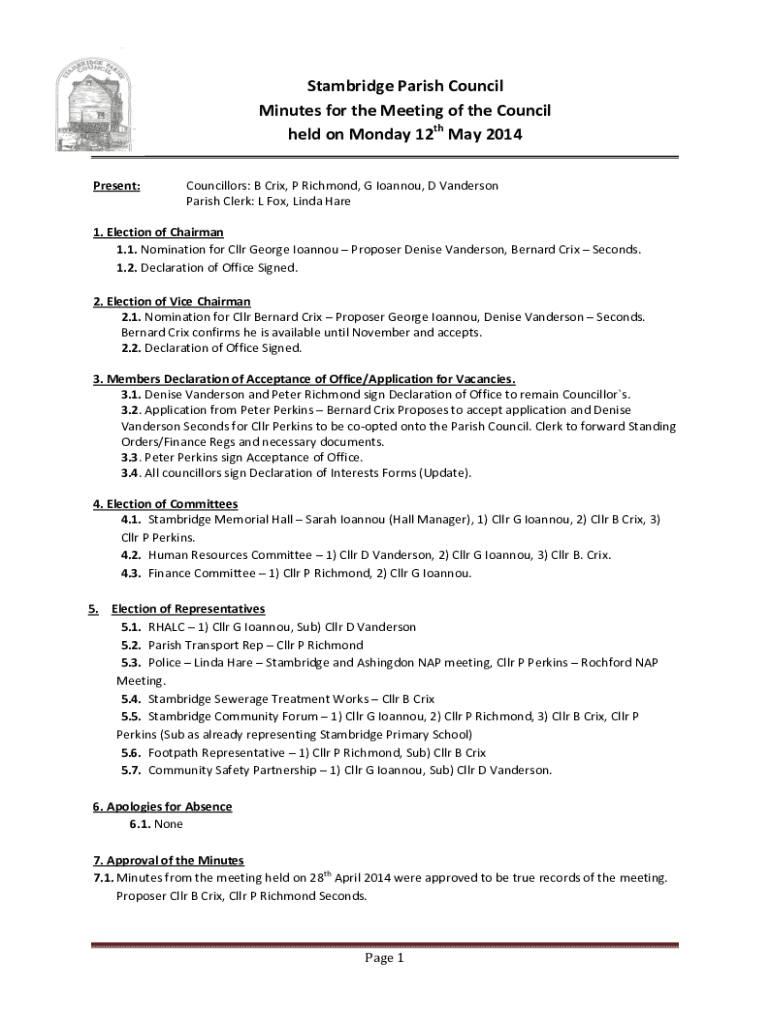 STAMBRIDGE PARISH COUNCIL

Stambridge Parish Council
Minutes for the Meeting of the Council
held on Monday 12$^{th}$ May 2014

Present: Councillors: B Crix, P Richmond, G Ioannou, D Vanderson
Parish Clerk: L Fox, Linda Hare

1. Election of Chairman
1.1. Nomination for Cllr George Ioannou – Proposer Denise Vanderson, Bernard Crix – Seconds.
1.2. Declaration of Office Signed.

2. Election of Vice Chairman
2.1. Nomination for Cllr Bernard Crix – Proposer George Ioannou, Denise Vanderson – Seconds. Bernard Crix confirms he is available until November and accepts.
2.2. Declaration of Office Signed.

3. Members Declaration of Acceptance of Office/Application for Vacancies.
3.1. Denise Vanderson and Peter Richmond sign Declaration of Office to remain Councillor`s.
3.2. Application from Peter Perkins – Bernard Crix Proposes to accept application and Denise Vanderson Seconds for Cllr Perkins to be co-opted onto the Parish Council. Clerk to forward Standing Orders/Finance Regs and necessary documents.
3.3. Peter Perkins sign Acceptance of Office.
3.4. All councillors sign Declaration of Interests Forms (Update).

4. Election of Committees
4.1. Stambridge Memorial Hall – Sarah Ioannou (Hall Manager), 1) Cllr G Ioannou, 2) Cllr B Crix, 3) Cllr P Perkins.
4.2. Human Resources Committee – 1) Cllr D Vanderson, 2) Cllr G Ioannou, 3) Cllr B. Crix.
4.3. Finance Committee – 1) Cllr P Richmond, 2) Cllr G Ioannou.

5. Election of Representatives
5.1. RHALC – 1) Cllr G Ioannou, Sub) Cllr D Vanderson
5.2. Parish Transport Rep – Cllr P Richmond
5.3. Police – Linda Hare – Stambridge and Ashingdon NAP meeting, Cllr P Perkins – Rochford NAP Meeting.
5.4. Stambridge Sewerage Treatment Works – Cllr B Crix
5.5. Stambridge Community Forum – 1) Cllr G Ioannou, 2) Cllr P Richmond, 3) Cllr B Crix, Cllr P Perkins (Sub as already representing Stambridge Primary School)
5.6. Footpath Representative – 1) Cllr P Richmond, Sub) Cllr B Crix
5.7. Community Safety Partnership – 1) Cllr G Ioannou, Sub) Cllr D Vanderson.

6. Apologies for Absence
6.1. None

7. Approval of the Minutes
7.1. Minutes from the meeting held on 28$^{th}$ April 2014 were approved to be true records of the meeting. Proposer Cllr B Crix, Cllr P Richmond Seconds.

Page 1